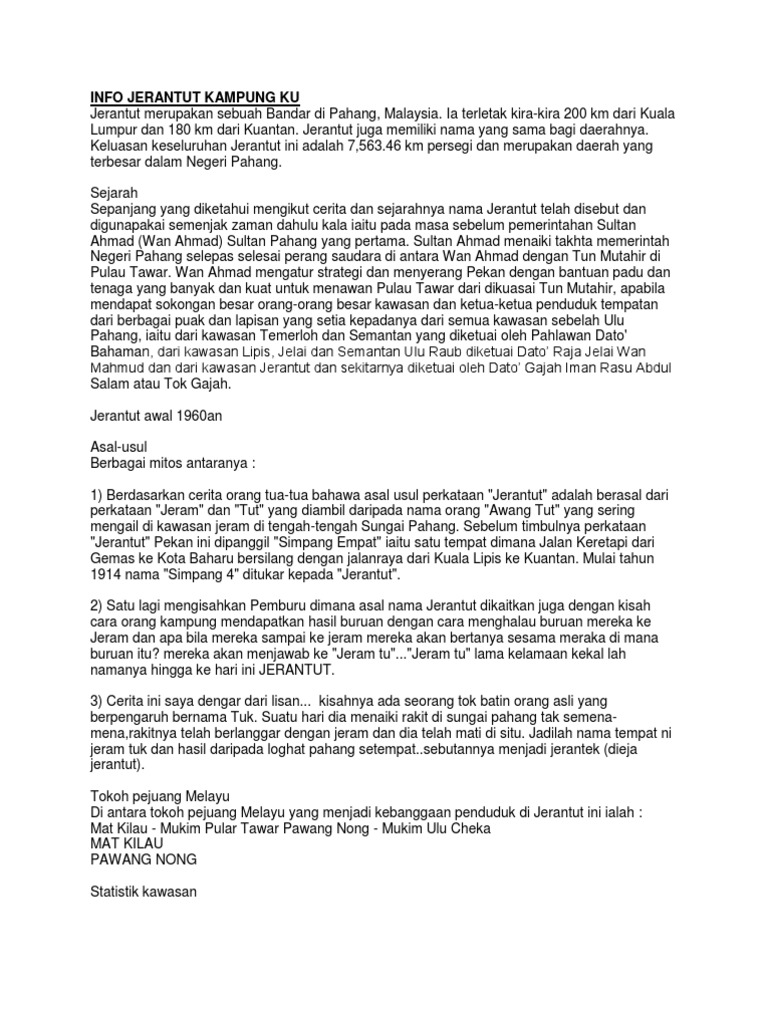 INFO JERANTUT KAMPUNG KU
Jerantut merupakan sebuah Bandar di Pahang, Malaysia. Ia terletak kira-kira 200 km dari Kuala Lumpur dan 180 km dari Kuantan. Jerantut juga memiliki nama yang sama bagi daerahnya. Keluasan keseluruhan Jerantut ini adalah 7,563.46 km persegi dan merupakan daerah yang terbesar dalam Negeri Pahang.

Sejarah
Sepanjang yang diketahui mengikut cerita dan sejarahnya nama Jerantut telah disebut dan digunapakai semenjak zaman dahulu kala iaitu pada masa sebelum pemerintahan Sultan Ahmad (Wan Ahmad) Sultan Pahang yang pertama. Sultan Ahmad menaiki takhta memerintah Negeri Pahang selepas selesai perang saudara di antara Wan Ahmad dengan Tun Mutahir di Pulau Tawar. Wan Ahmad mengatur strategi dan menyerang Pekan dengan bantuan padu dan tenaga yang banyak dan kuat untuk menawan Pulau Tawar dari dikuasai Tun Mutahir, apabila mendapat sokongan besar orang-orang besar kawasan dan ketua-ketua penduduk tempatan dari berbagai puak dan lapisan yang setia kepadanya dari semua kawasan sebelah Ulu Pahang, iaitu dari kawasan Temerloh dan Semantan yang diketuai oleh Pahlawan Dato' Bahaman, dari kawasan Lipis, Jelai dan Semantan Ulu Raub diketuai Dato' Raja Jelai Wan Mahmud dan dari kawasan Jerantut dan sekitarnya diketuai oleh Dato' Gajah Iman Rasu Abdul Salam atau Tok Gajah.

Jerantut awal 1960an

Asal-usul
Berbagai mitos antaranya :

1) Berdasarkan cerita orang tua-tua bahawa asal usul perkataan "Jerantut" adalah berasal dari perkataan "Jeram" dan "Tut" yang diambil daripada nama orang "Awang Tut" yang sering mengail di kawasan jeram di tengah-tengah Sungai Pahang. Sebelum timbulnya perkataan "Jerantut" Pekan ini dipanggil "Simpang Empat" iaitu satu tempat dimana Jalan Keretapi dari Gemas ke Kota Baharu bersilang dengan jalanraya dari Kuala Lipis ke Kuantan. Mulai tahun 1914 nama "Simpang 4" ditukar kepada "Jerantut".

2) Satu lagi mengisahkan Pemburu dimana asal nama Jerantut dikaitkan juga dengan kisah cara orang kampung mendapatkan hasil buruan dengan cara menghalau buruan mereka ke Jeram dan apa bila mereka sampai ke jeram mereka akan bertanya sesama meraka di mana buruan itu? mereka akan menjawab ke "Jeram tu"..."Jeram tu" lama kelamaan kekal lah namanya hingga ke hari ini JERANTUT.

3) Cerita ini saya dengar dari lisan... kisahnya ada seorang tok batin orang asli yang berpengaruh bernama Tuk. Suatu hari dia menaiki rakit di sungai pahang tak semena-mena,rakitnya telah berlanggar dengan jeram dan dia telah mati di situ. Jadilah nama tempat ni jeram tuk dan hasil daripada loghat pahang setempat..sebutannya menjadi jerantek (dieja jerantut).

Tokoh pejuang Melayu
Di antara tokoh pejuang Melayu yang menjadi kebanggaan penduduk di Jerantut ini ialah :
Mat Kilau - Mukim Pular Tawar Pawang Nong - Mukim Ulu Cheka
MAT KILAU
PAWANG NONG

Statistik kawasan